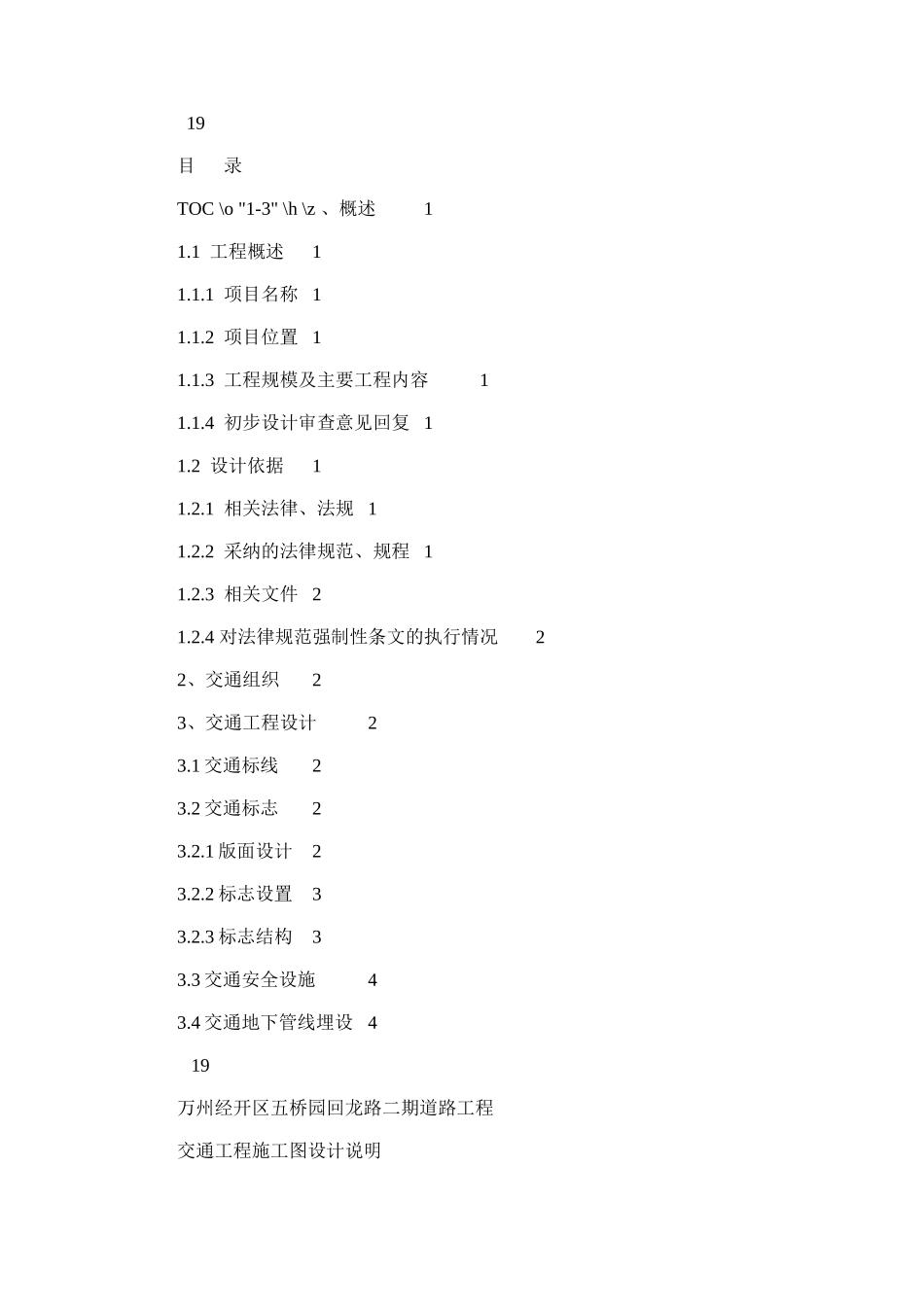 19

目　录

TOC \o "1-3" \h \z 、概述　1

1.1 工程概述　1

1.1.1 项目名称　1

1.1.2 项目位置　1

1.1.3 工程规模及主要工程内容　1

1.1.4 初步设计审查意见回复　1

1.2 设计依据　1

1.2.1 相关法律、法规　1

1.2.2 采纳的法律规范、规程　1

1.2.3 相关文件　2

1.2.4 对法律规范强制性条文的执行情况　2

2、交通组织　2

3、交通工程设计　2

3.1 交通标线　2

3.2 交通标志　2

3.2.1 版面设计　2

3.2.2 标志设置　3

3.2.3 标志结构　3

3.3 交通安全设施　4

3.4 交通地下管线埋设　4

19

万州经开区五桥园回龙路二期道路工程

交通工程施工图设计说明